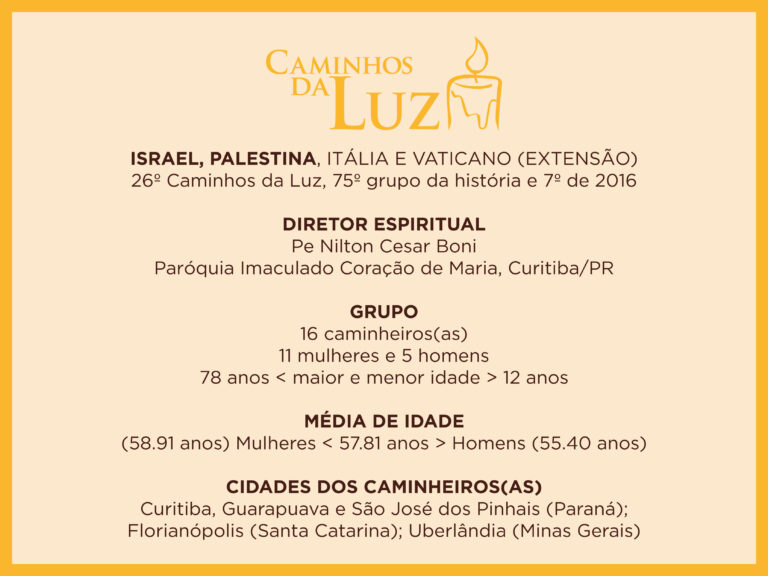 CAMINHOS DA LUZ

ISRAEL, PALESTINA, ITÁLIA E VATICANO (EXTENSÃO)
26º Caminhos da Luz, 75º grupo da história e 7º de 2016

DIRETOR ESPIRITUAL
Pe Nilton Cesar Boni
Paróquia Imaculado Coração de Maria, Curitiba/PR

GRUPO
16 caminheiros(as)
11 mulheres e 5 homens
78 anos < maior e menor idade > 12 anos

MÉDIA DE IDADE
(58.91 anos) Mulheres < 57.81 anos > Homens (55.40 anos)

CIDADES DOS CAMINHEIROS(AS)
Curitiba, Guarapuava e São José dos Pinhais (Paraná);
Florianópolis (Santa Catarina); Uberlândia (Minas Gerais)